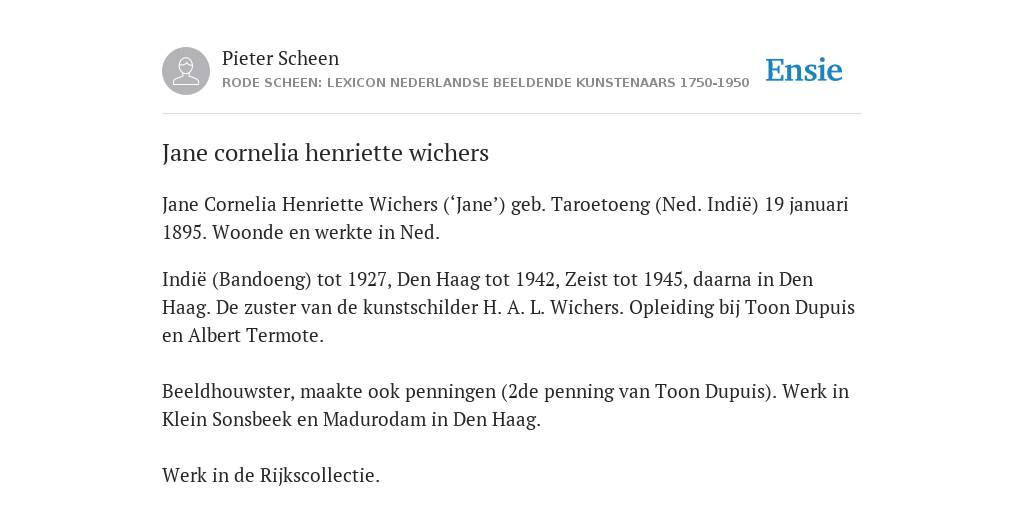 Pieter Scheen
RODE SCHEEN: LEXICON NEDERLANDSE BEELDENDE KUNSTENAARS 1750-1950

Ensie

Jane cornelia henriette wichers

Jane Cornelia Henriette Wichers (‘Jane’) geb. Taroetoeng (Ned. Indië) 19 januari 1895. Woonde en werkte in Ned.

Indië (Bandoeng) tot 1927, Den Haag tot 1942, Zeist tot 1945, daarna in Den Haag. De zuster van de kunstschilder H. A. L. Wichers. Opleiding bij Toon Dupuis en Albert Termote.

Beeldhouwster, maakte ook penningen (2de penning van Toon Dupuis). Werk in Klein Sonsbeek en Madurodam in Den Haag.

Werk in de Rijkscollectie.